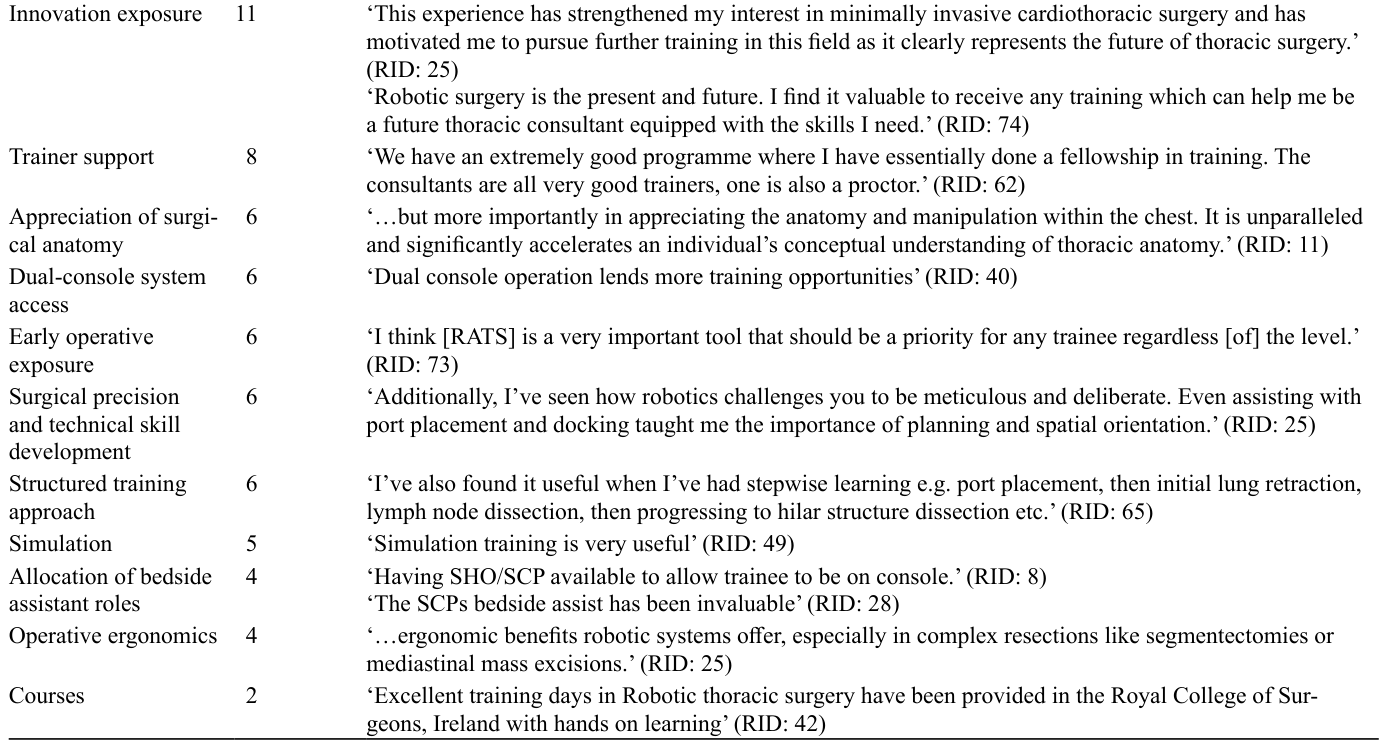 | | | |
|---|---|---|
| Innovation exposure | 11 | ‘This experience has strengthened my interest in minimally invasive cardiothoracic surgery and has motivated me to pursue further training in this field as it clearly represents the future of thoracic surgery.’ (RID: 25) ‘Robotic surgery is the present and future. I find it valuable to receive any training which can help me be a future thoracic consultant equipped with the skills I need.’ (RID: 74) |
| Trainer support | 8 | ‘We have an extremely good programme where I have essentially done a fellowship in training. The consultants are all very good trainers, one is also a proctor.’ (RID: 62) |
| Appreciation of surgical anatomy | 6 | ‘…but more importantly in appreciating the anatomy and manipulation within the chest. It is unparalleled and significantly accelerates an individual’s conceptual understanding of thoracic anatomy.’ (RID: 11) |
| Dual-console system access | 6 | ‘Dual console operation lends more training opportunities’ (RID: 40) |
| Early operative exposure | 6 | ‘I think [RATS] is a very important tool that should be a priority for any trainee regardless [of] the level.’ (RID: 73) |
| Surgical precision and technical skill development | 6 | ‘Additionally, I’ve seen how robotics challenges you to be meticulous and deliberate. Even assisting with port placement and docking taught me the importance of planning and spatial orientation.’ (RID: 25) |
| Structured training approach | 6 | ‘I’ve also found it useful when I’ve had stepwise learning e.g. port placement, then initial lung retraction, lymph node dissection, then progressing to hilar structure dissection etc.’ (RID: 65) |
| Simulation | 5 | ‘Simulation training is very useful’ (RID: 49) |
| Allocation of bedside assistant roles | 4 | ‘Having SHO/SCP available to allow trainee to be on console.’ (RID: 8) ‘The SCPs bedside assist has been invaluable’ (RID: 28) |
| Operative ergonomics | 4 | ‘…ergonomic benefits robotic systems offer, especially in complex resections like segmentectomies or mediastinal mass excisions.’ (RID: 25) |
| Courses | 2 | ‘Excellent training days in Robotic thoracic surgery have been provided in the Royal College of Surgeons, Ireland with hands on learning’ (RID: 42) |